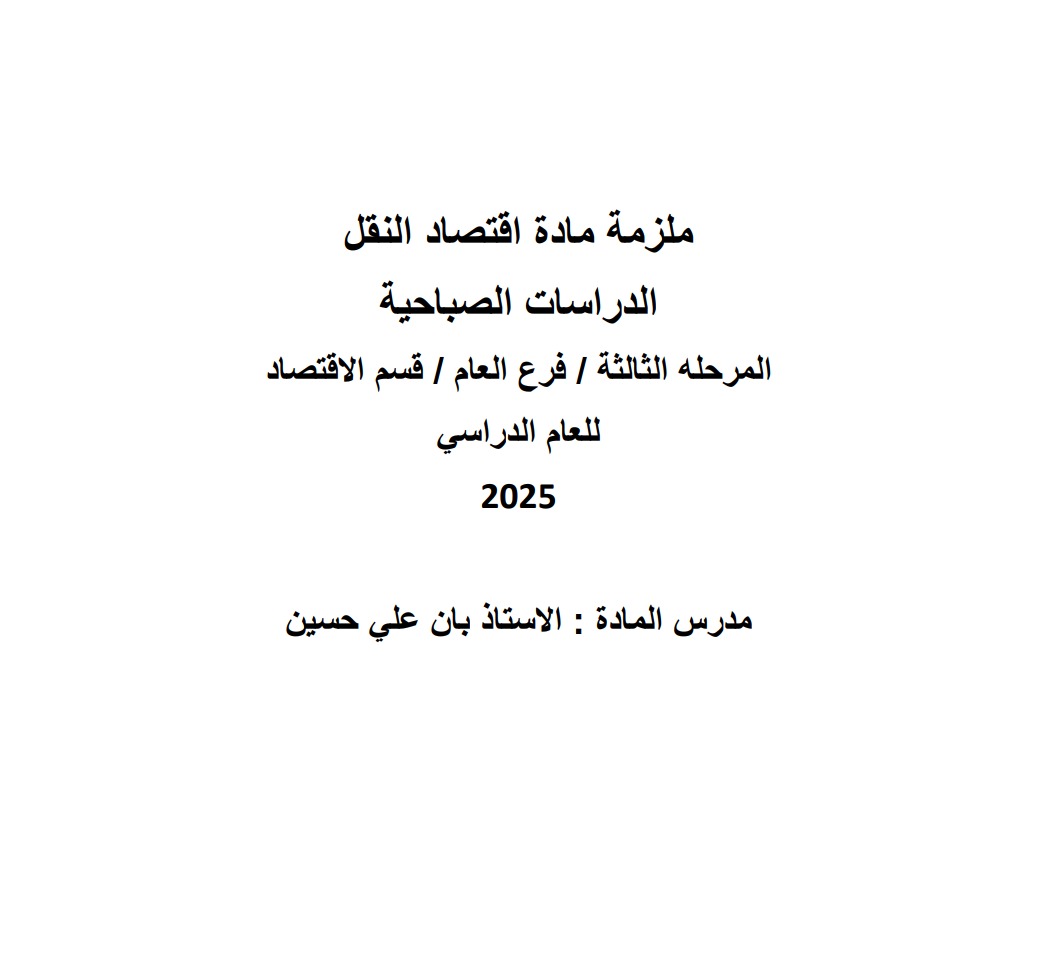 ملزمة مادة اقتصاد النقل

الدراسات الصباحية

المرحله الثالثة / فرع العام / قسم الاقتصاد

للعام الدراسي

2025

مدرس المادة : الاستاذ بان علي حسين